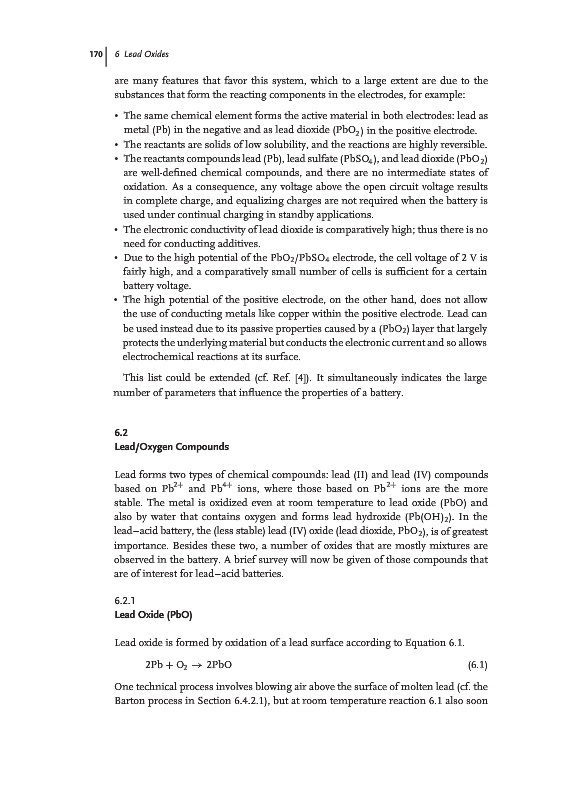 170 | 6 Lead Oxides

are many features that favor this system, which to a large extent are due to the substances that form the reacting components in the electrodes, for example:

• The same chemical element forms the active material in both electrodes: lead as metal (Pb) in the negative and as lead dioxide ($PbO_2$) in the positive electrode.
• The reactants are solids of low solubility, and the reactions are highly reversible.
• The reactants compounds lead (Pb), lead sulfate ($PbSO_4$), and lead dioxide ($PbO_2$) are well-defined chemical compounds, and there are no intermediate states of oxidation. As a consequence, any voltage above the open circuit voltage results in complete charge, and equalizing charges are not required when the battery is used under continual charging in standby applications.
• The electronic conductivity of lead dioxide is comparatively high; thus there is no need for conducting additives.
• Due to the high potential of the $PbO_2/PbSO_4$ electrode, the cell voltage of 2 V is fairly high, and a comparatively small number of cells is sufficient for a certain battery voltage.
• The high potential of the positive electrode, on the other hand, does not allow the use of conducting metals like copper within the positive electrode. Lead can be used instead due to its passive properties caused by a ($PbO_2$) layer that largely protects the underlying material but conducts the electronic current and so allows electrochemical reactions at its surface.

This list could be extended (cf. Ref. [4]). It simultaneously indicates the large number of parameters that influence the properties of a battery.

6.2
Lead/Oxygen Compounds

Lead forms two types of chemical compounds: lead (II) and lead (IV) compounds based on $Pb^{2+}$ and $Pb^{4+}$ ions, where those based on $Pb^{2+}$ ions are the more stable. The metal is oxidized even at room temperature to lead oxide (PbO) and also by water that contains oxygen and forms lead hydroxide ($Pb(OH)_2$). In the lead–acid battery, the (less stable) lead (IV) oxide (lead dioxide, $PbO_2$), is of greatest importance. Besides these two, a number of oxides that are mostly mixtures are observed in the battery. A brief survey will now be given of those compounds that are of interest for lead–acid batteries.

6.2.1
Lead Oxide (PbO)

Lead oxide is formed by oxidation of a lead surface according to Equation 6.1.

$2Pb + O_2 \rightarrow 2PbO$ (6.1)

One technical process involves blowing air above the surface of molten lead (cf. the Barton process in Section 6.4.2.1), but at room temperature reaction 6.1 also soon